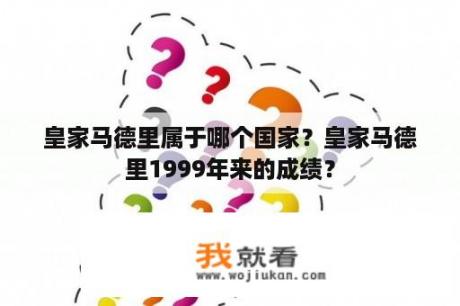 皇家马德里属于哪个国家？皇家马德里1999年来的成绩？

我就看
www.wojiukan.com